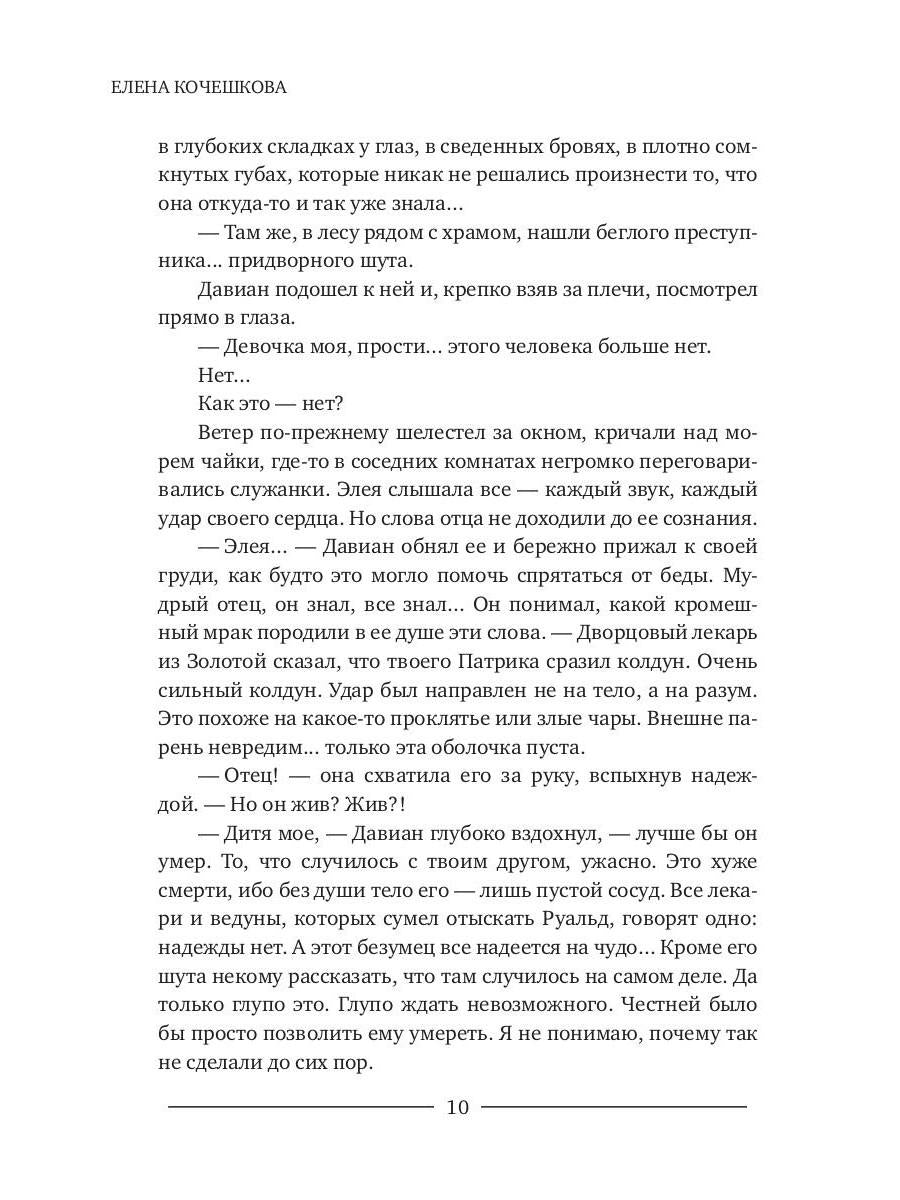 ЕЛЕНА КОЧЕШКОВА

в глубоких складках у глаз, в сведенных бровях, в плотно сомкнутых губах, которые никак не решались произнести то, что она откуда-то и так уже знала…

— Там же, в лесу рядом с храмом, нашли беглого преступника… придворного шута.

Давиан подошел к ней и, крепко взяв за плечи, посмотрел прямо в глаза.

— Девочка моя, прости… этого человека больше нет.

Нет…

Как это — нет?

Ветер по-прежнему шелестел за окном, кричали над морем чайки, где-то в соседних комнатах негромко переговаривались служанки. Элея слышала все — каждый звук, каждый удар своего сердца. Но слова отца не доходили до ее сознания.

— Элея… — Давиан обнял ее и бережно прижал к своей груди, как будто это могло помочь спрятаться от беды. Мудрый отец, он знал, все знал… Он понимал, какой кромешный мрак породили в ее душе эти слова. — Дворцовый лекарь из Золотой сказал, что твоего Патрика сразил колдун. Очень сильный колдун. Удар был направлен не на тело, а на разум. Это похоже на какое-то проклятье или злые чары. Внешне парень невредим… только эта оболочка пуста.

— Отец! — она схватила его за руку, вспыхнув надеждой. — Но он жив? Жив?!

— Дитя мое, — Давиан глубоко вздохнул, — лучше бы он умер. То, что случилось с твоим другом, ужасно. Это хуже смерти, ибо без души тело его — лишь пустой сосуд. Все лекари и ведуны, которых сумел отыскать Руальд, говорят одно: надежды нет. А этот безумец все надеется на чудо… Кроме его шута некому рассказать, что там случилось на самом деле. Да только глупо это. Глупо ждать невозможного. Честней было бы просто позволить ему умереть. Я не понимаю, почему так не сделали до сих пор.

10